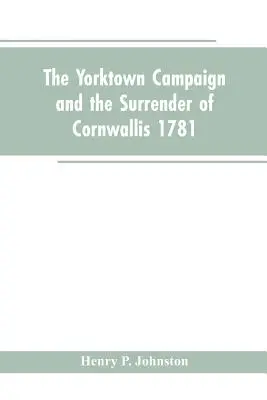 The Yorktown Campaign and the Surrender of Cornwallis 1781

Henry P. Johnston